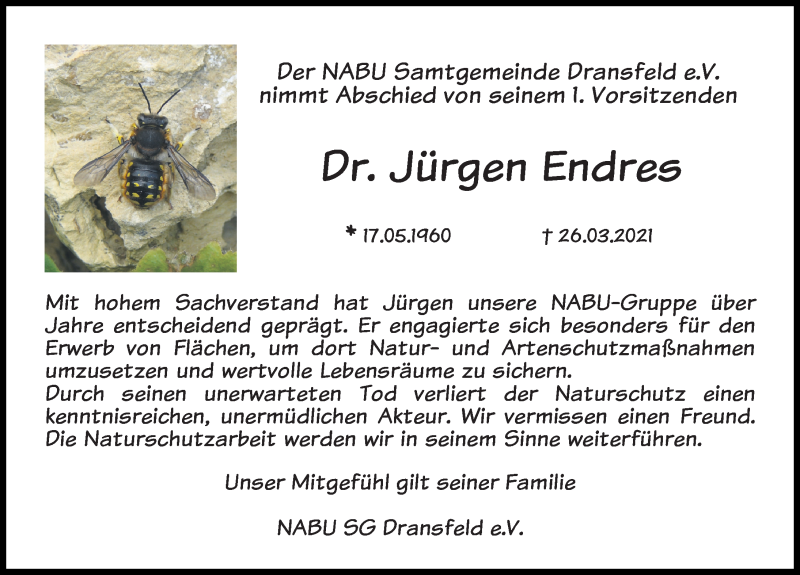 Der NABU Samtgemeinde Dransfeld e.V.
nimmt Abschied von seinem 1. Vorsitzenden

Dr. Jürgen Endres

* 17.05.1960 † 26.03.2021

Mit hohem Sachverstand hat Jürgen unsere NABU-Gruppe über Jahre entscheidend geprägt. Er engagierte sich besonders für den Erwerb von Flächen, um dort Natur- und Artenschutzmaßnahmen umzusetzen und wertvolle Lebensräume zu sichern.
Durch seinen unerwarteten Tod verliert der Naturschutz einen kenntnisreichen, unermüdlichen Akteur. Wir vermissen einen Freund. Die Naturschutzarbeit werden wir in seinem Sinne weiterführen.

Unser Mitgefühl gilt seiner Familie

NABU SG Dransfeld e.V.